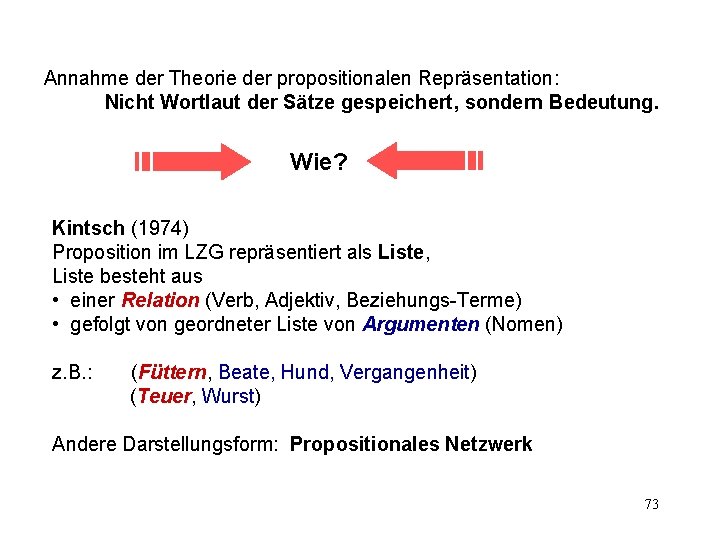 Annahme der Theorie der propositionalen Repräsentation:
Nicht Wortlaut der Sätze gespeichert, sondern Bedeutung.

Wie?

Kintsch (1974)
Proposition im LZG repräsentiert als Liste,
Liste besteht aus
• einer Relation (Verb, Adjektiv, Beziehungs-Terme)
• gefolgt von geordneter Liste von Argumenten (Nomen)

z.B.: (Füttern, Beate, Hund, Vergangenheit)
(Teuer, Wurst)

Andere Darstellungsform: Propositionales Netzwerk

73